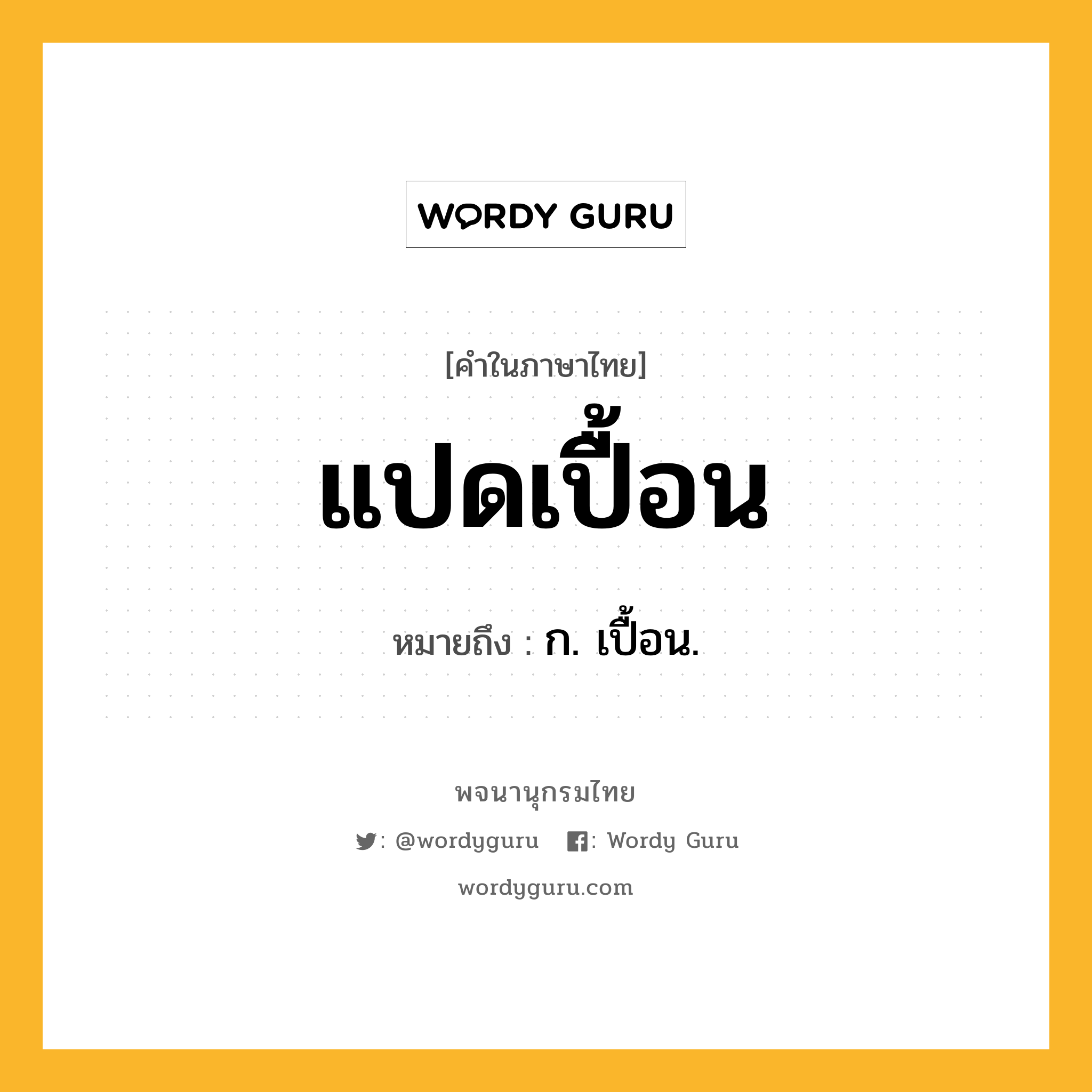 WORDY GURU

[คำในภาษาไทย]

แปดเปื้อน

หมายถึง : ก. เปื้อน.

พจนานุกรมไทย

: @wordyguru : Wordy Guru

wordyguru.com